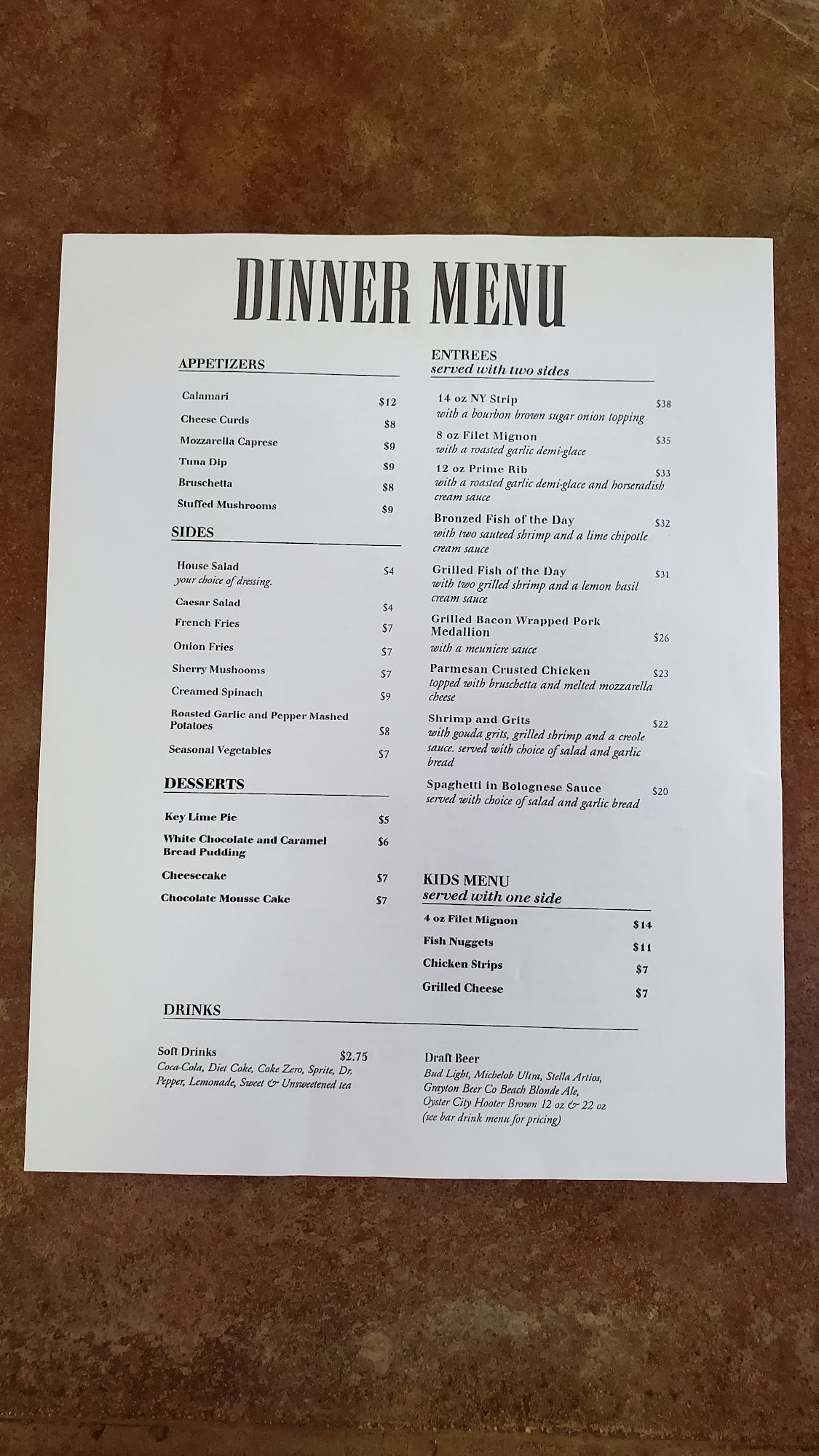 DINNER MENU

APPETIZERS

Calamari $12
Cheese Curds $8
Mozzarella Caprese $9
Tuna Dip $9
Bruschetta $8
Stuffed Mushrooms $9

SIDES

House Salad $4
your choice of dressing.
Caesar Salad $4
French Fries $7
Onion Fries $7
Sherry Mushooms $7
Creamed Spinach $9
Roasted Garlic and Pepper Mashed Potatoes $8
Seasonal Vegetables $7

DESSERTS

Key Lime Pie $5
White Chocolate and Caramel Bread Pudding $6
Cheesecake $7
Chocolate Mousse Cake $7

ENTREES
served with two sides

14 oz NY Strip $38
with a bourbon brown sugar onion topping
8 oz Filet Mignon $35
with a roasted garlic demi-glace
12 oz Prime Rib $33
with a roasted garlic demi-glace and horseradish cream sauce
Bronzed Fish of the Day $32
with two sauteed shrimp and a lime chipotle cream sauce
Grilled Fish of the Day $31
with two grilled shrimp and a lemon basil cream sauce
Grilled Bacon Wrapped Pork Medallion $26
with a meuniere sauce
Parmesan Crusted Chicken $23
topped with bruschetta and melted mozzarella cheese
Shrimp and Grits $22
with gouda grits, grilled shrimp and a creole sauce. served with choice of salad and garlic bread
Spaghetti in Bolognese Sauce $20
served with choice of salad and garlic bread

KIDS MENU
served with one side

4 oz Filet Mignon $14
Fish Nuggets $11
Chicken Strips $7
Grilled Cheese $7

DRINKS

Soft Drinks $2.75
Coca-Cola, Diet Coke, Coke Zero, Sprite, Dr. Pepper, Lemonade, Sweet & Unsweetened tea

Draft Beer
Bud Light, Michelob Ultra, Stella Artios, Grayton Beer Co Beach Blonde Ale, Oyster City Hooter Brown 12 oz & 22 oz
(see bar drink menu for pricing)